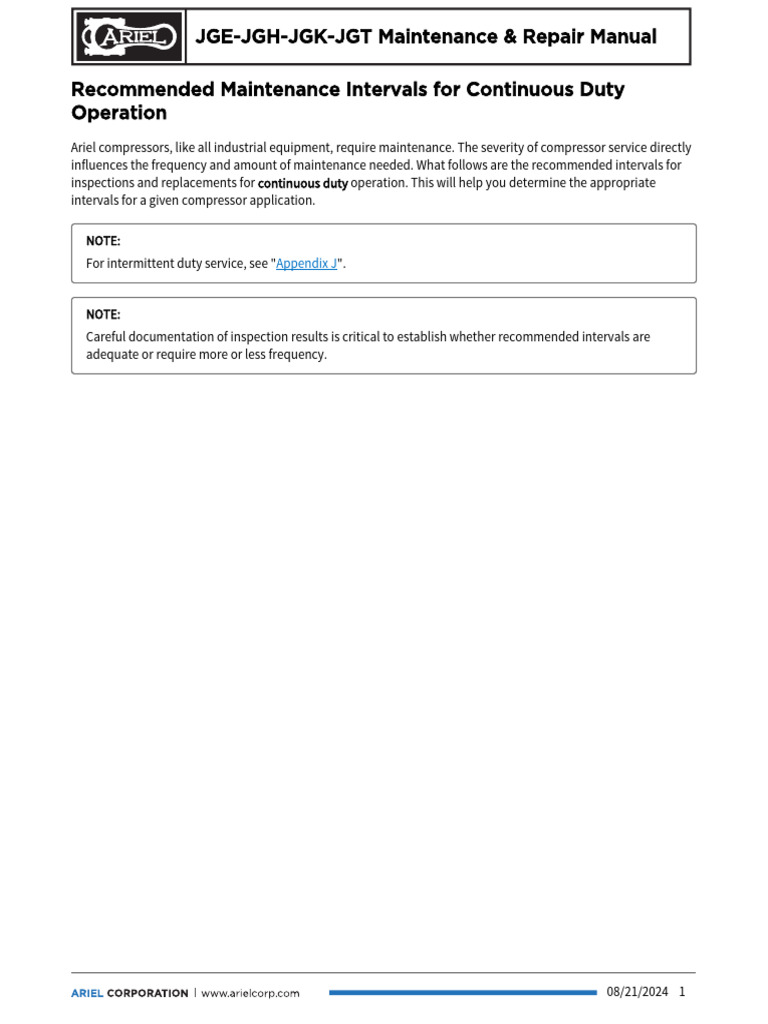 ARIEL

JGE-JGH-JGK-JGT Maintenance & Repair Manual

Recommended Maintenance Intervals for Continuous Duty Operation

Ariel compressors, like all industrial equipment, require maintenance. The severity of compressor service directly influences the frequency and amount of maintenance needed. What follows are the recommended intervals for inspections and replacements for continuous duty operation. This will help you determine the appropriate intervals for a given compressor application.

NOTE:
For intermittent duty service, see "Appendix J".

NOTE:
Careful documentation of inspection results is critical to establish whether recommended intervals are adequate or require more or less frequency.

ARIEL CORPORATION | www.arielcorp.com

08/21/2024 1